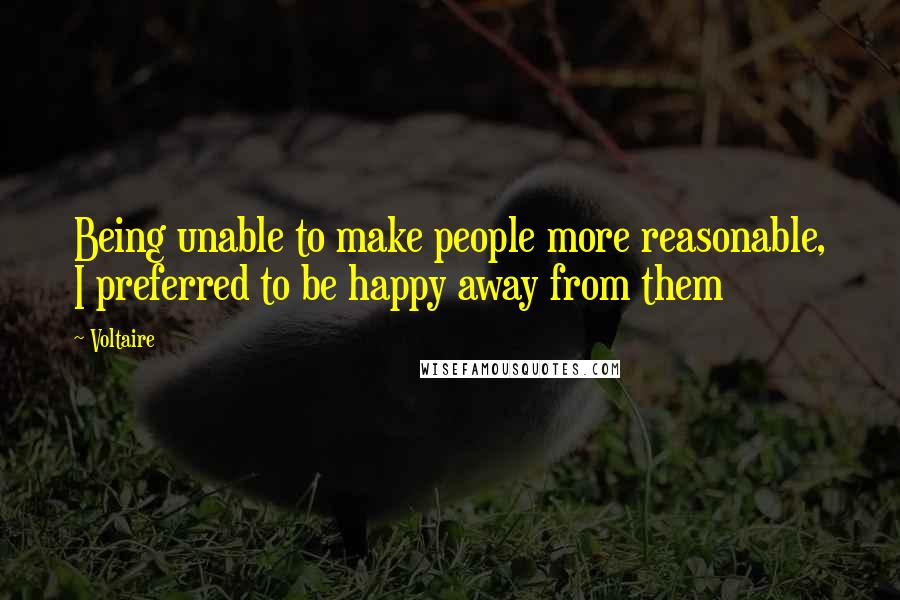 Being unable to make people more reasonable, I preferred to be happy away from them

~ Voltaire

WISEFAMOUSQUOTES.COM